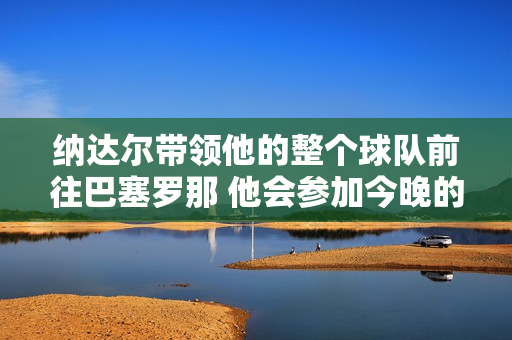 纳达尔带领他的整个球队前往巴塞罗那 他会参加今晚的